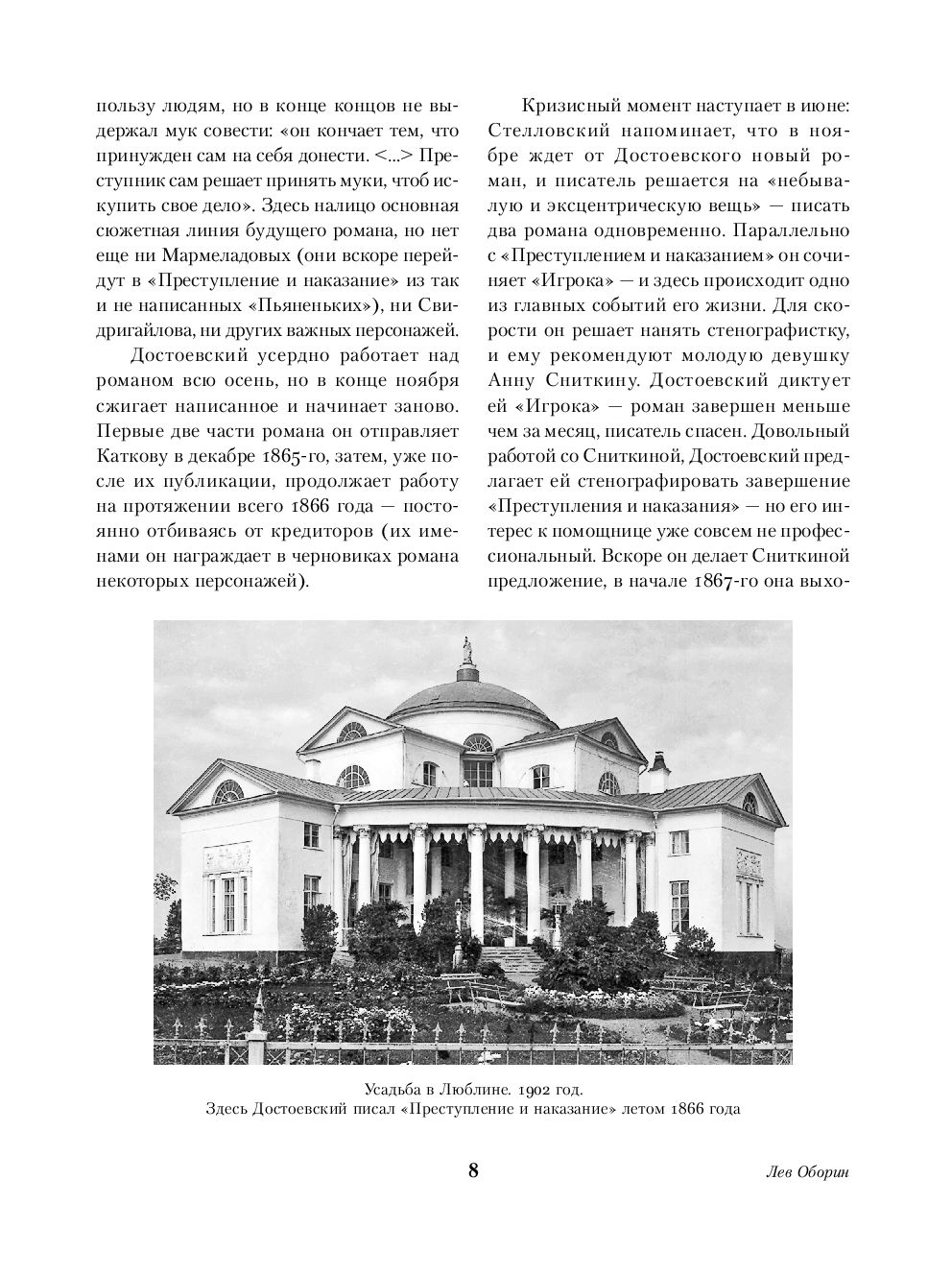 пользу людям, но в конце концов не выдержал мук совести: «он кончает тем, что принужден сам на себя донести. <...> Преступник сам решает принять муки, чтоб искупить свое дело». Здесь налицо основная сюжетная линия будущего романа, но нет еще ни Мармеладовых (они вскоре перейдут в «Преступление и наказание» из так и не написанных «Пьяненьких»), ни Свидригайлова, ни других важных персонажей.

Достоевский усердно работает над романом всю осень, но в конце ноября сжигает написанное и начинает заново. Первые две части романа он отправляет Каткову в декабре 1865-го, затем, уже после их публикации, продолжает работу на протяжении всего 1866 года — постоянно отбиваясь от кредиторов (их именами он награждает в черновиках романа некоторых персонажей).

Кризисный момент наступает в июне: Стелловский напоминает, что в ноябре ждет от Достоевского новый роман, и писатель решается на «небывалую и эксцентрическую вещь» — писать два романа одновременно. Параллельно с «Преступлением и наказанием» он сочиняет «Игрока» — и здесь происходит одно из главных событий его жизни. Для скорости он решает нанять стенографистку, и ему рекомендуют молодую девушку Анну Сниткину. Достоевский диктует ей «Игрока» — роман завершен меньше чем за месяц, писатель спасен. Довольный работой со Сниткиной, Достоевский предлагает ей стенографировать завершение «Преступления и наказания» — но его интерес к помощнице уже совсем не профессиональный. Вскоре он делает Сниткиной предложение, в начале 1867-го она выхо-

Усадьба в Люблине. 1902 год.
Здесь Достоевский писал «Преступление и наказание» летом 1866 года

8

Лев Оборин